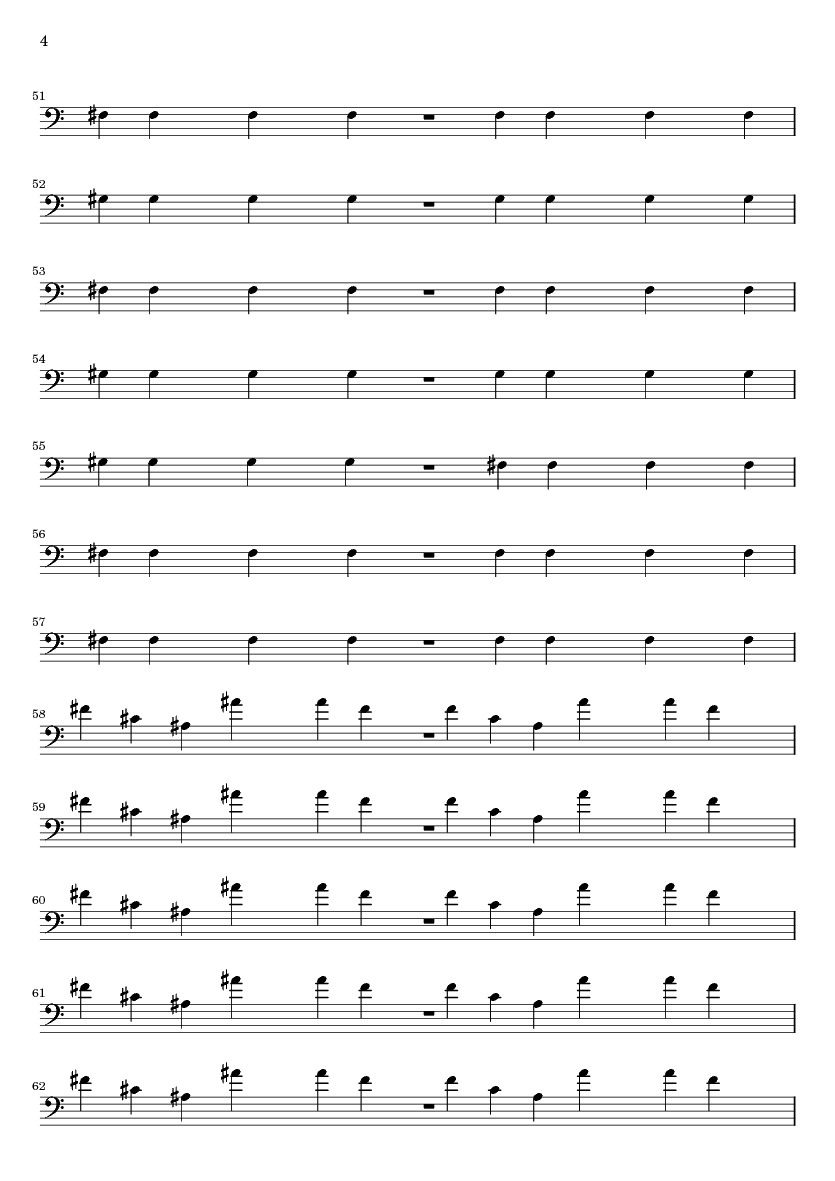 4

51

52

53

54

55

56

57

58

59

60

61

62